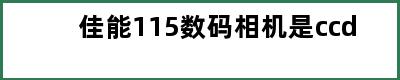 佳能115数码相机是ccd